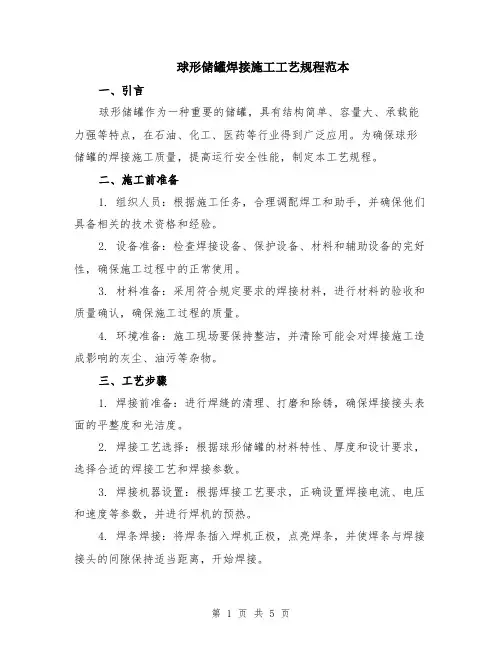 球形储罐焊接施工工艺规程范本

一、引言

球形储罐作为一种重要的储罐，具有结构简单、容量大、承载能力强等特点，在石油、化工、医药等行业得到广泛应用。为确保球形储罐的焊接施工质量，提高运行安全性能，制定本工艺规程。

二、施工前准备

1. 组织人员：根据施工任务，合理调配焊工和助手，并确保他们具备相关的技术资格和经验。

2. 设备准备：检查焊接设备、保护设备、材料和辅助设备的完好性，确保施工过程中的正常使用。

3. 材料准备：采用符合规定要求的焊接材料，进行材料的验收和质量确认，确保施工过程的质量。

4. 环境准备：施工现场要保持整洁，并清除可能会对焊接施工造成影响的灰尘、油污等杂物。

三、工艺步骤

1. 焊接前准备：进行焊缝的清理、打磨和除锈，确保焊接接头表面的平整度和光洁度。

2. 焊接工艺选择：根据球形储罐的材料特性、厚度和设计要求，选择合适的焊接工艺和焊接参数。

3. 焊接机器设置：根据焊接工艺要求，正确设置焊接电流、电压和速度等参数，并进行焊机的预热。

4. 焊条焊接：将焊条插入焊机正极，点亮焊条，并使焊条与焊接接头的间隙保持适当距离，开始焊接。

第 1 页 共 5 页